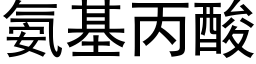 氨基丙酸